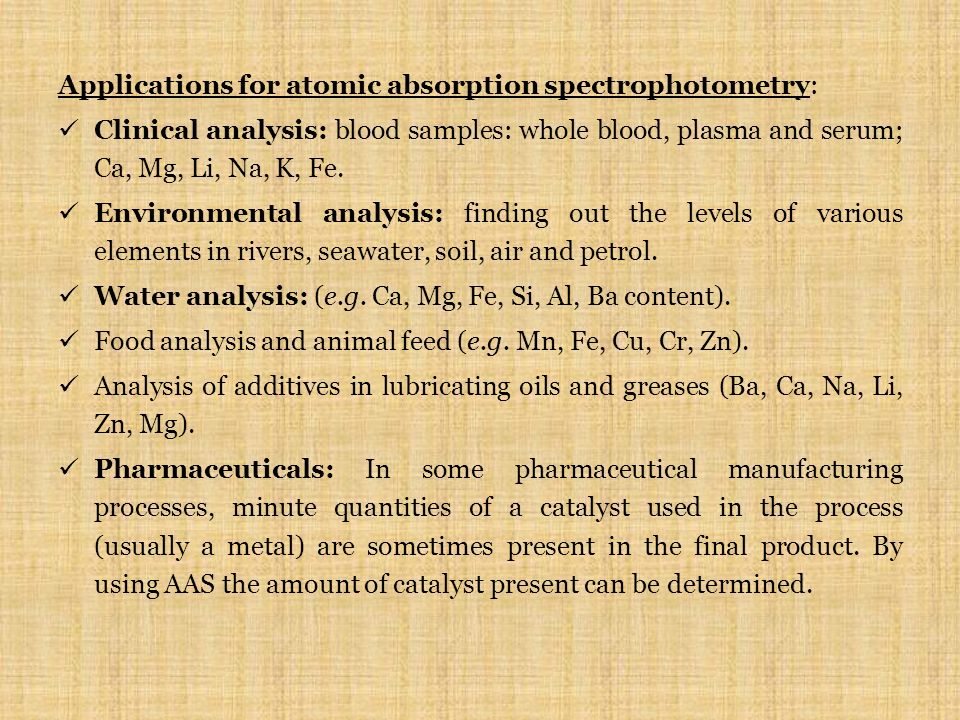 Applications for atomic absorption spectrophotometry:

✓ Clinical analysis: blood samples: whole blood, plasma and serum; Ca, Mg, Li, Na, K, Fe.

✓ Environmental analysis: finding out the levels of various elements in rivers, seawater, soil, air and petrol.

✓ Water analysis: (e.g. Ca, Mg, Fe, Si, Al, Ba content).

✓ Food analysis and animal feed (e.g. Mn, Fe, Cu, Cr, Zn).

✓ Analysis of additives in lubricating oils and greases (Ba, Ca, Na, Li, Zn, Mg).

✓ Pharmaceuticals: In some pharmaceutical manufacturing processes, minute quantities of a catalyst used in the process (usually a metal) are sometimes present in the final product. By using AAS the amount of catalyst present can be determined.